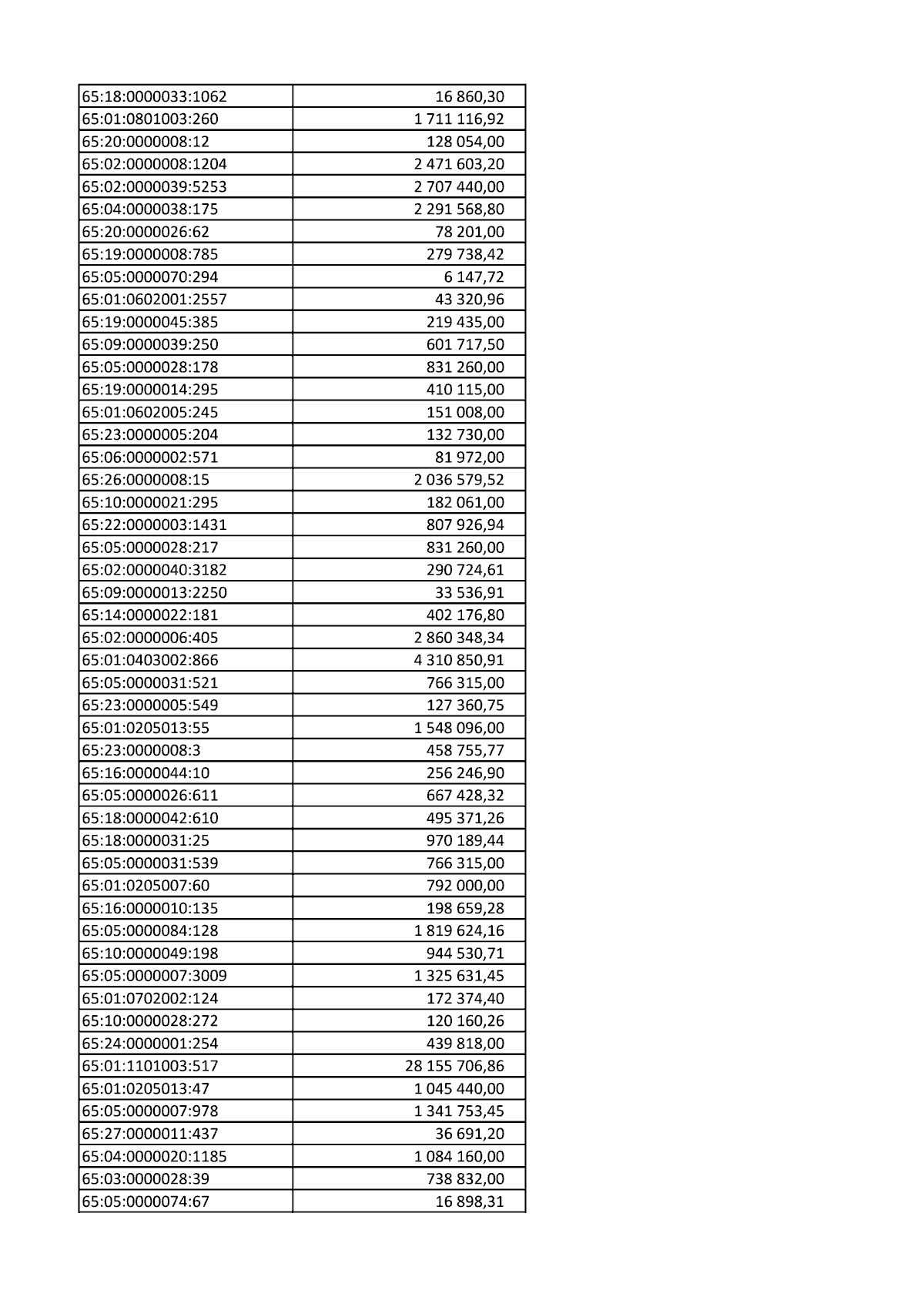 | 65:18:0000033:1062 | 16 860,30 |
|---|---|
| 65:01:0801003:260 | 1 711 116,92 |
| 65:20:0000008:12 | 128 054,00 |
| 65:02:0000008:1204 | 2 471 603,20 |
| 65:02:0000039:5253 | 2 707 440,00 |
| 65:04:0000038:175 | 2 291 568,80 |
| 65:20:0000026:62 | 78 201,00 |
| 65:19:0000008:785 | 279 738,42 |
| 65:05:0000070:294 | 6 147,72 |
| 65:01:0602001:2557 | 43 320,96 |
| 65:19:0000045:385 | 219 435,00 |
| 65:09:0000039:250 | 601 717,50 |
| 65:05:0000028:178 | 831 260,00 |
| 65:19:0000014:295 | 410 115,00 |
| 65:01:0602005:245 | 151 008,00 |
| 65:23:0000005:204 | 132 730,00 |
| 65:06:0000002:571 | 81 972,00 |
| 65:26:0000008:15 | 2 036 579,52 |
| 65:10:0000021:295 | 182 061,00 |
| 65:22:0000003:1431 | 807 926,94 |
| 65:05:0000028:217 | 831 260,00 |
| 65:02:0000040:3182 | 290 724,61 |
| 65:09:0000013:2250 | 33 536,91 |
| 65:14:0000022:181 | 402 176,80 |
| 65:02:0000006:405 | 2 860 348,34 |
| 65:01:0403002:866 | 4 310 850,91 |
| 65:05:0000031:521 | 766 315,00 |
| 65:23:0000005:549 | 127 360,75 |
| 65:01:0205013:55 | 1 548 096,00 |
| 65:23:0000008:3 | 458 755,77 |
| 65:16:0000044:10 | 256 246,90 |
| 65:05:0000026:611 | 667 428,32 |
| 65:18:0000042:610 | 495 371,26 |
| 65:18:0000031:25 | 970 189,44 |
| 65:05:0000031:539 | 766 315,00 |
| 65:01:0205007:60 | 792 000,00 |
| 65:16:0000010:135 | 198 659,28 |
| 65:05:0000084:128 | 1 819 624,16 |
| 65:10:0000049:198 | 944 530,71 |
| 65:05:0000007:3009 | 1 325 631,45 |
| 65:01:0702002:124 | 172 374,40 |
| 65:10:0000028:272 | 120 160,26 |
| 65:24:0000001:254 | 439 818,00 |
| 65:01:1101003:517 | 28 155 706,86 |
| 65:01:0205013:47 | 1 045 440,00 |
| 65:05:0000007:978 | 1 341 753,45 |
| 65:27:0000011:437 | 36 691,20 |
| 65:04:0000020:1185 | 1 084 160,00 |
| 65:03:0000028:39 | 738 832,00 |
| 65:05:0000074:67 | 16 898,31 |